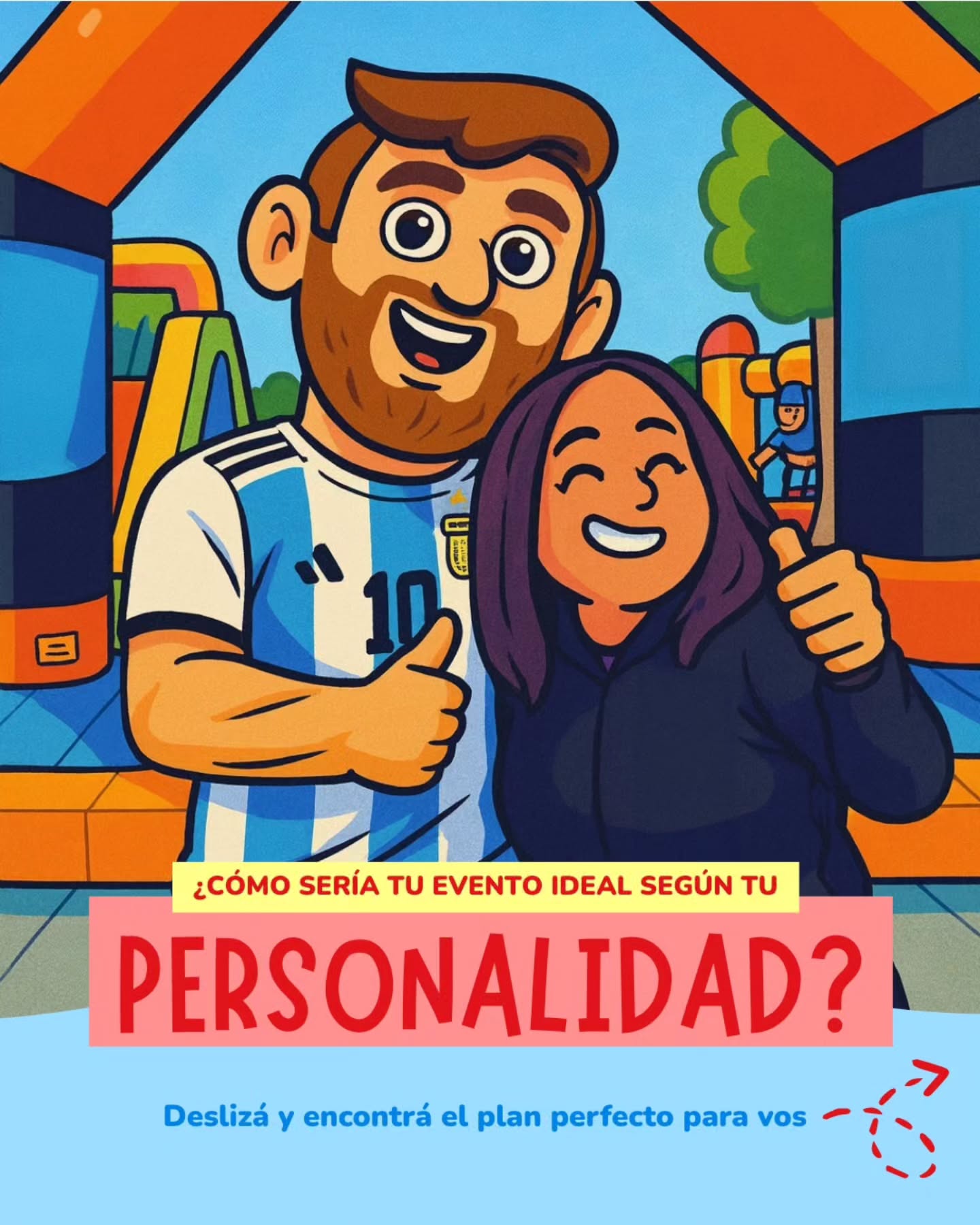 10

¿CÓMO SERÍA TU EVENTO IDEAL SEGÚN TU

PERSONALIDAD?

Deslizá y encontrá el plan perfecto para vos